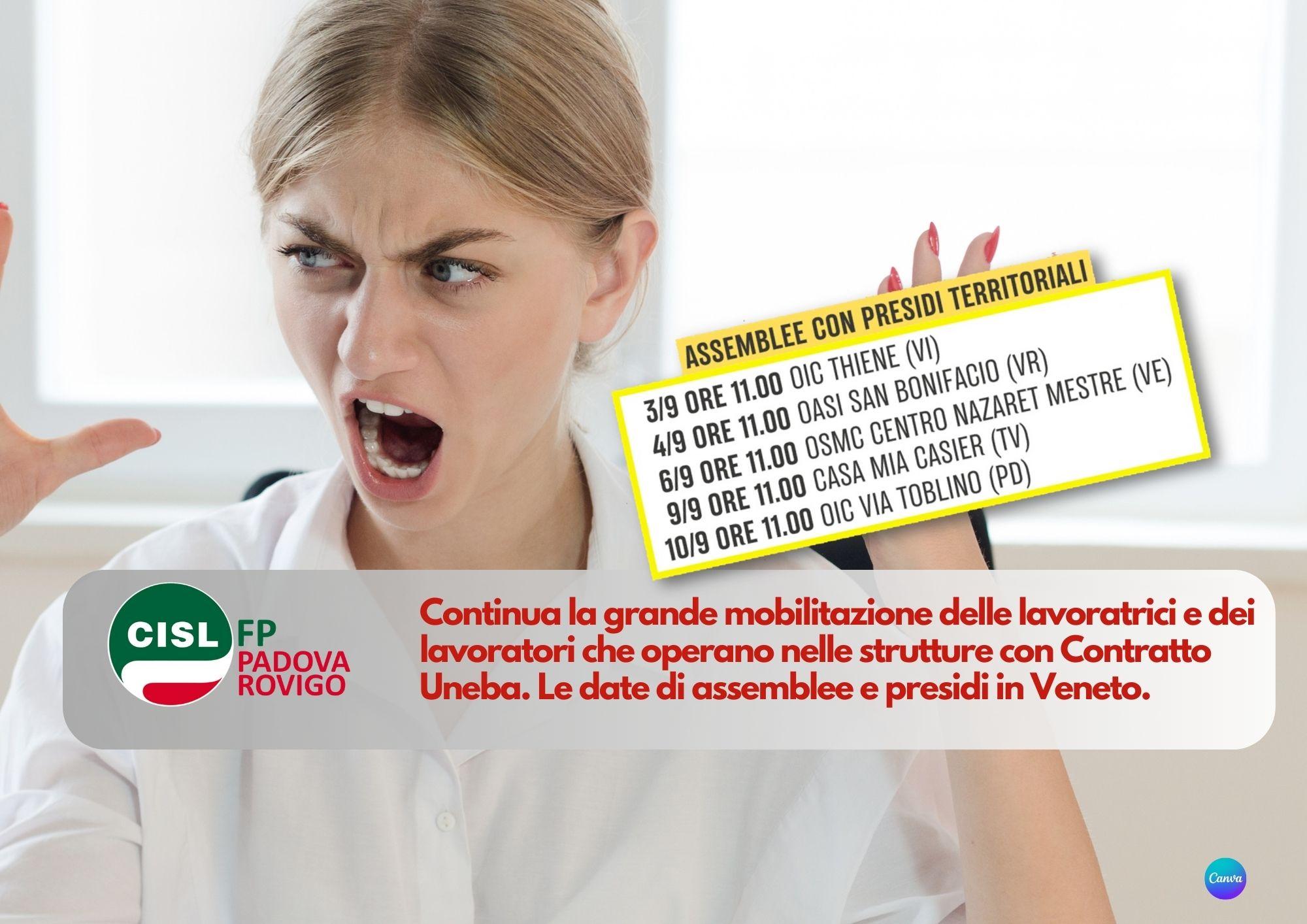 ASSEMBLEE CON PRESIDI TERRITORIALI
3/9 ORE 11.00 OIC THIENE (VI)
4/9 ORE 11.00 OASI SAN BONIFACIO (VR)
6/9 ORE 11.00 OSMC CENTRO NAZARET MESTRE (VE)
9/9 ORE 11.00 CASA MIA CASIER (TV)
10/9 ORE 11.00 OIC VIA TOBLINO (PD)

CISL FP PADOVA ROVIGO

Continua la grande mobilitazione delle lavoratrici e dei lavoratori che operano nelle strutture con Contratto Uneba. Le date di assemblee e presidi in Veneto.

Canva